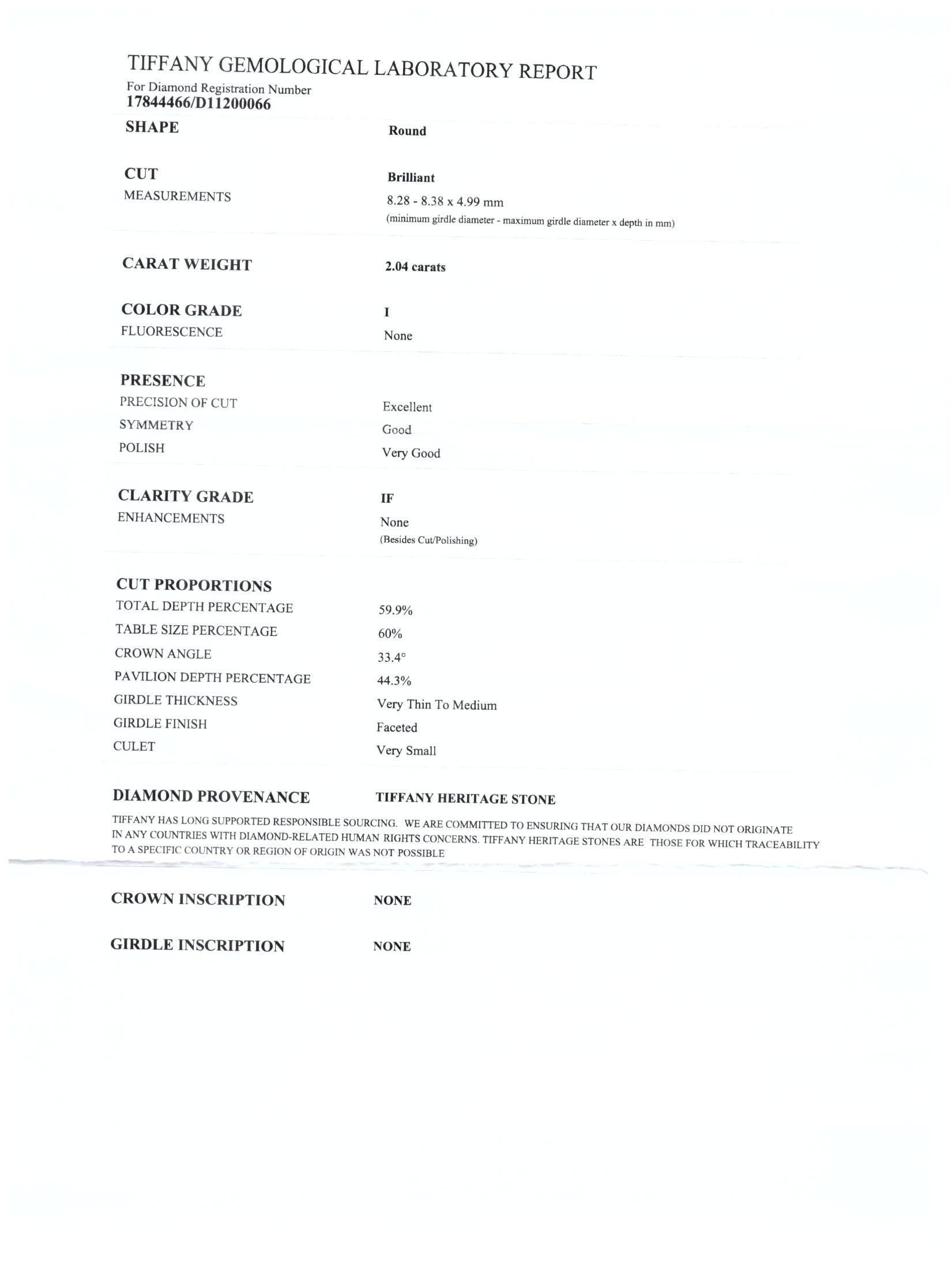 TIFFANY GEMOLOGICAL LABORATORY REPORT
For Diamond Registration Number
17844466/D11200066

SHAPE Round

CUT Brilliant
MEASUREMENTS 8.28 - 8.38 x 4.99 mm
(minimum girdle diameter - maximum girdle diameter x depth in mm)

CARAT WEIGHT 2.04 carats

COLOR GRADE I
FLUORESCENCE None

PRESENCE
PRECISION OF CUT Excellent
SYMMETRY Good
POLISH Very Good

CLARITY GRADE IF
ENHANCEMENTS None
(Besides Cut/Polishing)

CUT PROPORTIONS
TOTAL DEPTH PERCENTAGE 59.9%
TABLE SIZE PERCENTAGE 60%
CROWN ANGLE 33.4°
PAVILION DEPTH PERCENTAGE 44.3%
GIRDLE THICKNESS Very Thin To Medium
GIRDLE FINISH Faceted
CULET Very Small

DIAMOND PROVENANCE TIFFANY HERITAGE STONE
TIFFANY HAS LONG SUPPORTED RESPONSIBLE SOURCING. WE ARE COMMITTED TO ENSURING THAT OUR DIAMONDS DID NOT ORIGINATE IN ANY COUNTRIES WITH DIAMOND-RELATED HUMAN RIGHTS CONCERNS. TIFFANY HERITAGE STONES ARE THOSE FOR WHICH TRACEABILITY TO A SPECIFIC COUNTRY OR REGION OF ORIGIN WAS NOT POSSIBLE

CROWN INSCRIPTION NONE

GIRDLE INSCRIPTION NONE